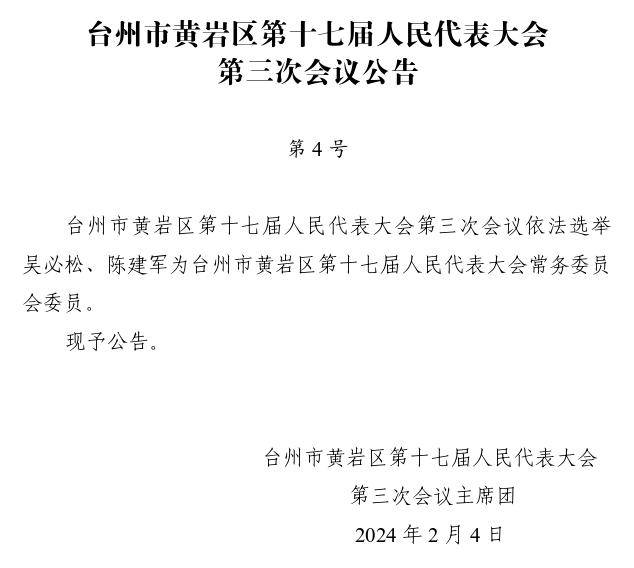 台州市黄岩区第十七届人民代表大会
第三次会议公告

第 4 号

台州市黄岩区第十七届人民代表大会第三次会议依法选举吴必松、陈建军为台州市黄岩区第十七届人民代表大会常务委员会委员。

现予公告。

台州市黄岩区第十七届人民代表大会
第三次会议主席团
2024 年 2 月 4 日